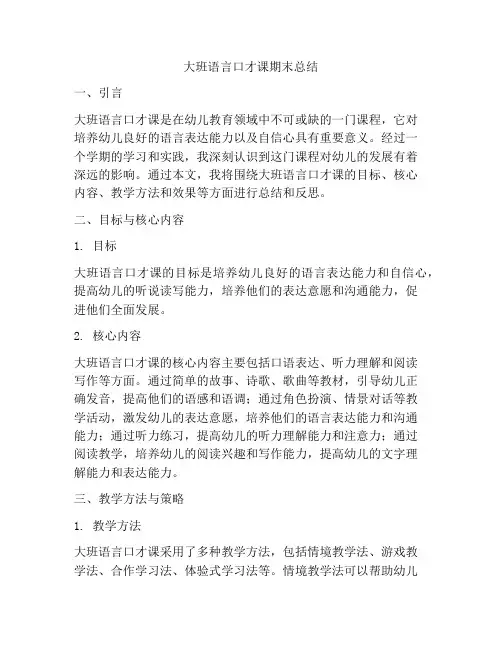 大班语言口才课期末总结

一、引言

大班语言口才课是在幼儿教育领域中不可或缺的一门课程，它对培养幼儿良好的语言表达能力以及自信心具有重要意义。经过一个学期的学习和实践，我深刻认识到这门课程对幼儿的发展有着深远的影响。通过本文，我将围绕大班语言口才课的目标、核心内容、教学方法和效果等方面进行总结和反思。

二、目标与核心内容

1. 目标

大班语言口才课的目标是培养幼儿良好的语言表达能力和自信心，提高幼儿的听说读写能力，培养他们的表达意愿和沟通能力，促进他们全面发展。

2. 核心内容

大班语言口才课的核心内容主要包括口语表达、听力理解和阅读写作等方面。通过简单的故事、诗歌、歌曲等教材，引导幼儿正确发音，提高他们的语感和语调；通过角色扮演、情景对话等教学活动，激发幼儿的表达意愿，培养他们的语言表达能力和沟通能力；通过听力练习，提高幼儿的听力理解能力和注意力；通过阅读教学，培养幼儿的阅读兴趣和写作能力，提高幼儿的文字理解能力和表达能力。

三、教学方法与策略

1. 教学方法

大班语言口才课采用了多种教学方法，包括情境教学法、游戏教学法、合作学习法、体验式学习法等。情境教学法可以帮助幼儿